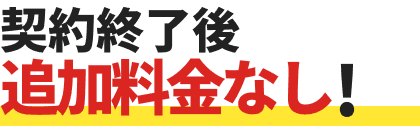 契約終了後
追加料金なし！